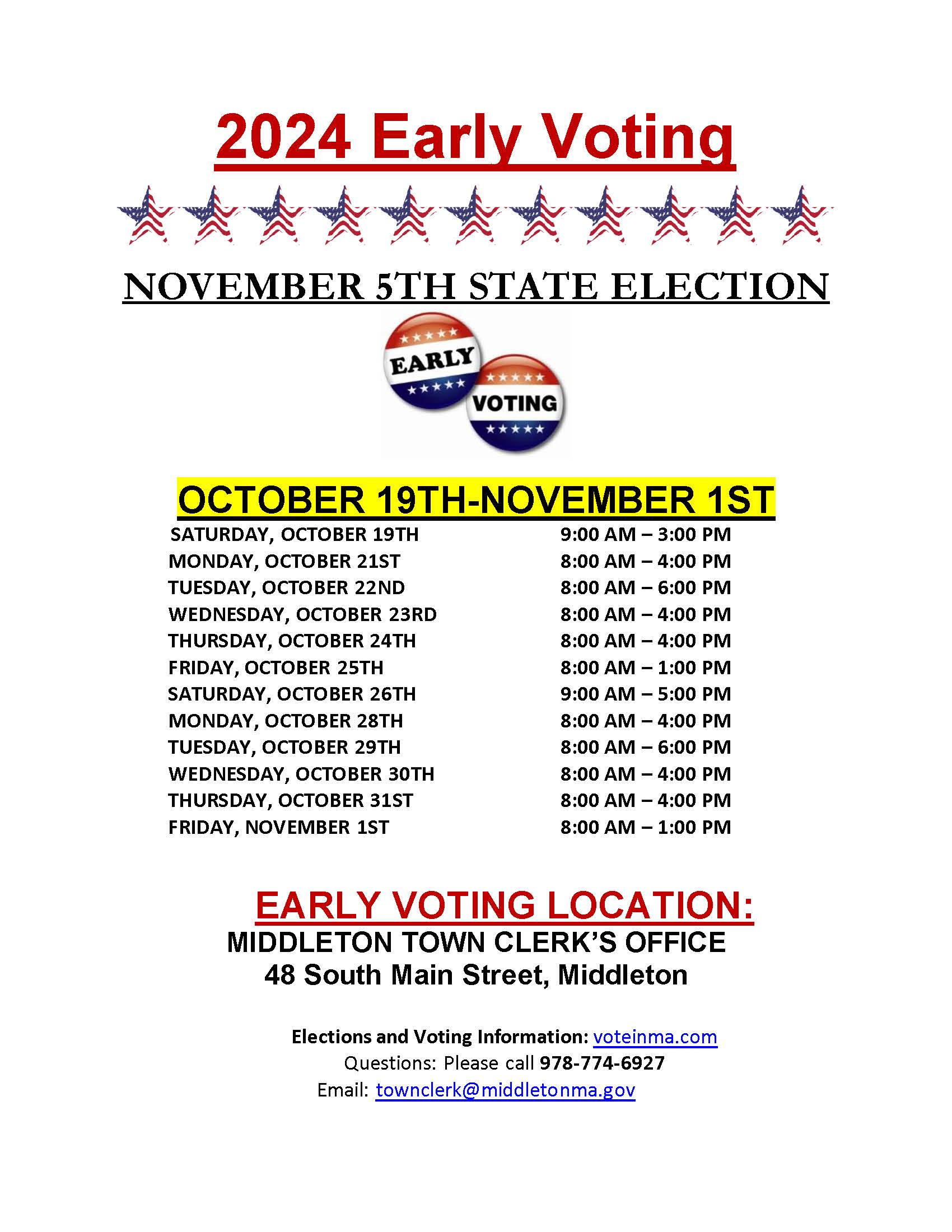 2024 Early Voting

NOVEMBER 5TH STATE ELECTION

EARLY
VOTING

OCTOBER 19TH-NOVEMBER 1ST

| | |
|---|---|
| SATURDAY, OCTOBER 19TH | 9:00 AM – 3:00 PM |
| MONDAY, OCTOBER 21ST | 8:00 AM – 4:00 PM |
| TUESDAY, OCTOBER 22ND | 8:00 AM – 6:00 PM |
| WEDNESDAY, OCTOBER 23RD | 8:00 AM – 4:00 PM |
| THURSDAY, OCTOBER 24TH | 8:00 AM – 4:00 PM |
| FRIDAY, OCTOBER 25TH | 8:00 AM – 1:00 PM |
| SATURDAY, OCTOBER 26TH | 9:00 AM – 5:00 PM |
| MONDAY, OCTOBER 28TH | 8:00 AM – 4:00 PM |
| TUESDAY, OCTOBER 29TH | 8:00 AM – 6:00 PM |
| WEDNESDAY, OCTOBER 30TH | 8:00 AM – 4:00 PM |
| THURSDAY, OCTOBER 31ST | 8:00 AM – 4:00 PM |
| FRIDAY, NOVEMBER 1ST | 8:00 AM – 1:00 PM |

EARLY VOTING LOCATION:
MIDDLETON TOWN CLERK'S OFFICE
48 South Main Street, Middleton

Elections and Voting Information: voteinma.com
Questions: Please call 978-774-6927
Email: townclerk@middletonma.gov